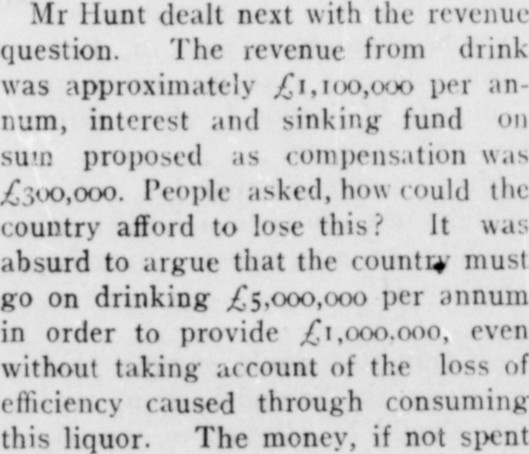 Mr Hunt dealt next with the revenue question. The revenue from drink was approximately £1,100,000 per annum, interest and sinking fund on sum proposed as compensation was £300,000. People asked, how could the country afford to lose this? It was absurd to argue that the country must go on drinking £5,000,000 per annum in order to provide £1,000.000, even without taking account of the loss of efficiency caused through consuming this liquor. The money, if not spent